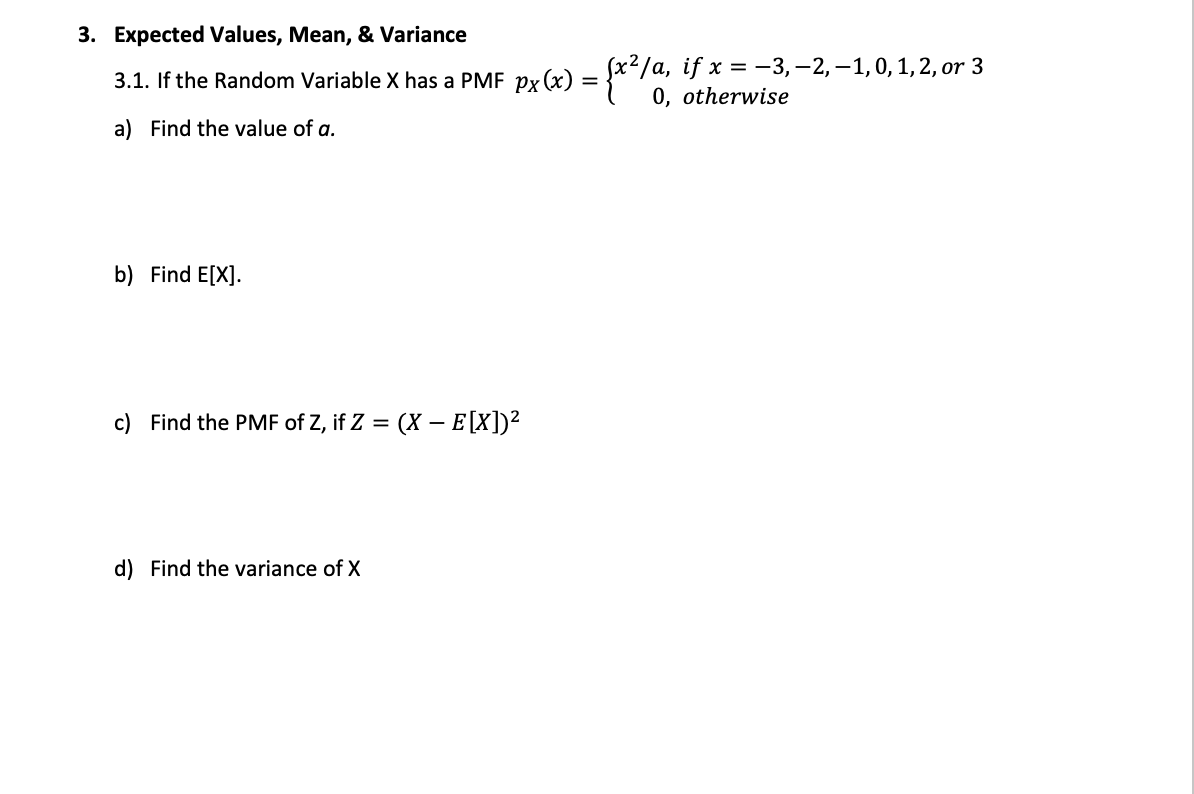 3. Expected Values, Mean, & Variance

3.1. If the Random Variable X has a PMF $p_X(x) = \begin{cases} x^2/a, & if\ x = -3, -2, -1, 0, 1, 2, or\ 3 \\ 0, & otherwise \end{cases}$

a) Find the value of $a$.

b) Find E[X].

c) Find the PMF of Z, if $Z = (X - E[X])^2$

d) Find the variance of X